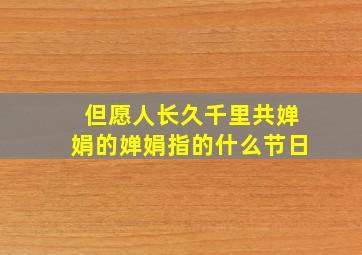 但愿人长久千里共婵娟的婵娟指的什么节日